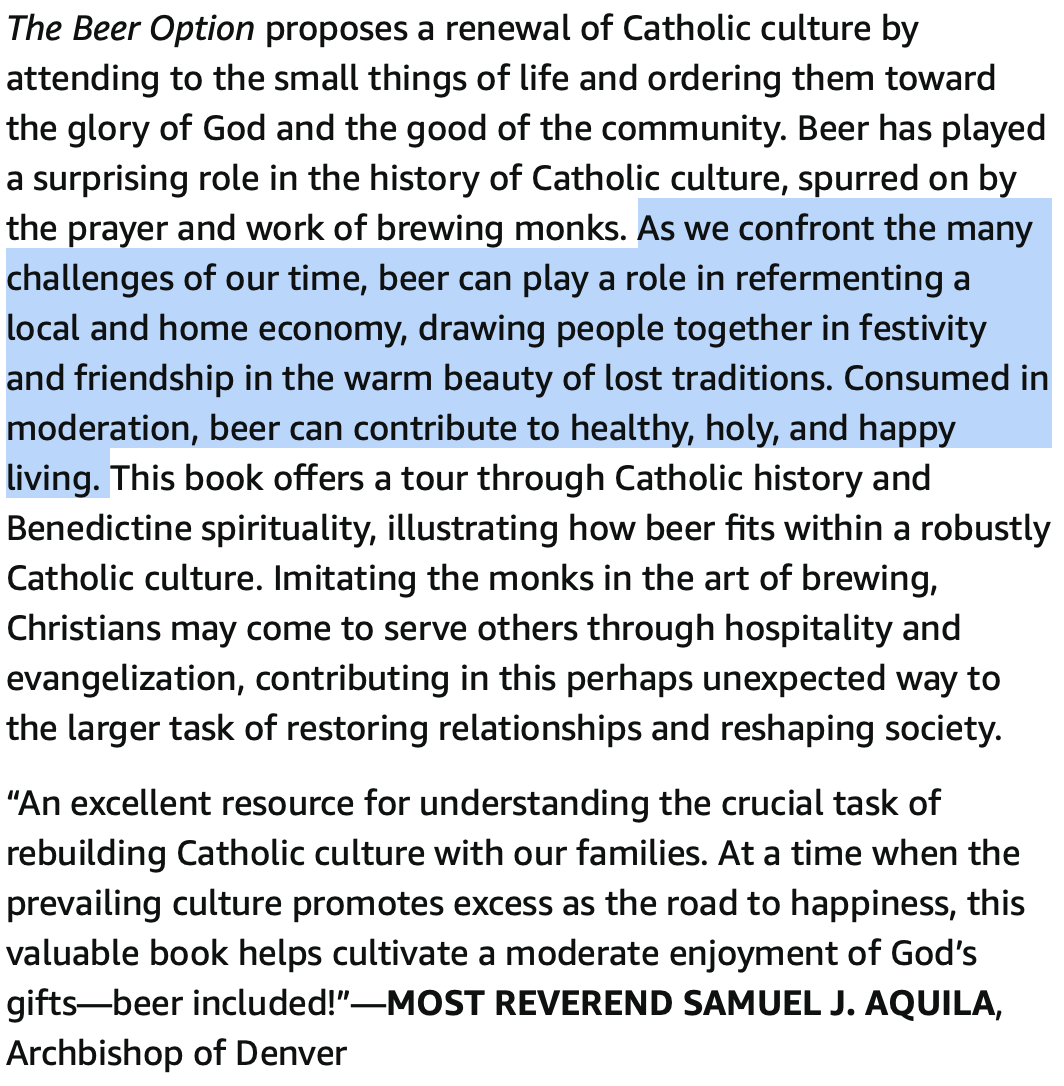 The Beer Option proposes a renewal of Catholic culture by attending to the small things of life and ordering them toward the glory of God and the good of the community. Beer has played a surprising role in the history of Catholic culture, spurred on by the prayer and work of brewing monks. As we confront the many challenges of our time, beer can play a role in refermenting a local and home economy, drawing people together in festivity and friendship in the warm beauty of lost traditions. Consumed in moderation, beer can contribute to healthy, holy, and happy living. This book offers a tour through Catholic history and Benedictine spirituality, illustrating how beer fits within a robustly Catholic culture. Imitating the monks in the art of brewing, Christians may come to serve others through hospitality and evangelization, contributing in this perhaps unexpected way to the larger task of restoring relationships and reshaping society.

“An excellent resource for understanding the crucial task of rebuilding Catholic culture with our families. At a time when the prevailing culture promotes excess as the road to happiness, this valuable book helps cultivate a moderate enjoyment of God’s gifts—beer included!”—MOST REVEREND SAMUEL J. AQUILA, Archbishop of Denver